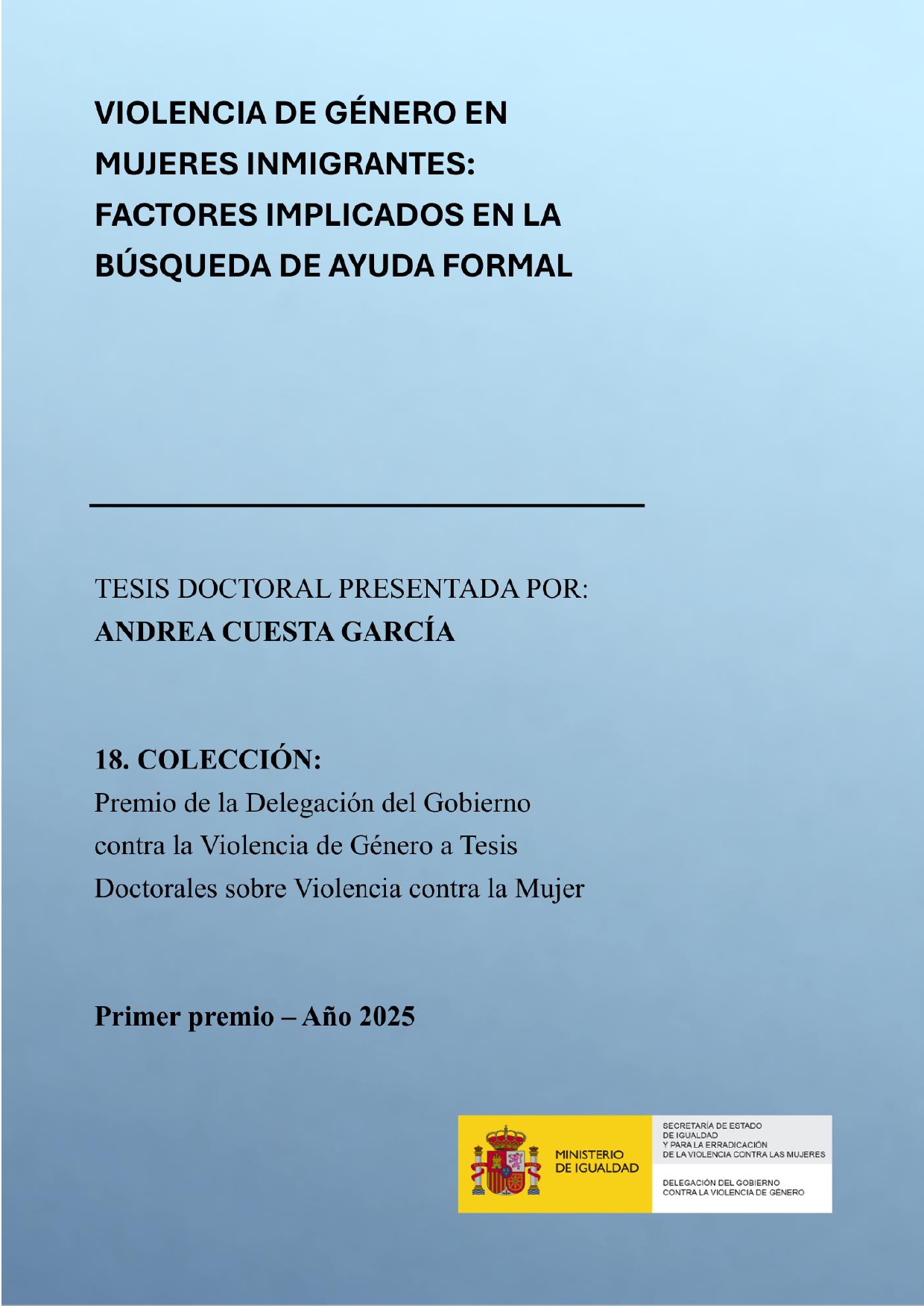 VIOLENCIA DE GÉNERO EN MUJERES INMIGRANTES: FACTORES IMPLICADOS EN LA BÚSQUEDA DE AYUDA FORMAL

TESIS DOCTORAL PRESENTADA POR:
ANDREA CUESTA GARCÍA

18. COLECCIÓN:
Premio de la Delegación del Gobierno contra la Violencia de Género a Tesis Doctorales sobre Violencia contra la Mujer

Primer premio – Año 2025

MINISTERIO DE IGUALDAD

SECRETARÍA DE ESTADO DE IGUALDAD Y PARA LA ERRADICACIÓN DE LA VIOLENCIA CONTRA LAS MUJERES

DELEGACIÓN DEL GOBIERNO CONTRA LA VIOLENCIA DE GÉNERO